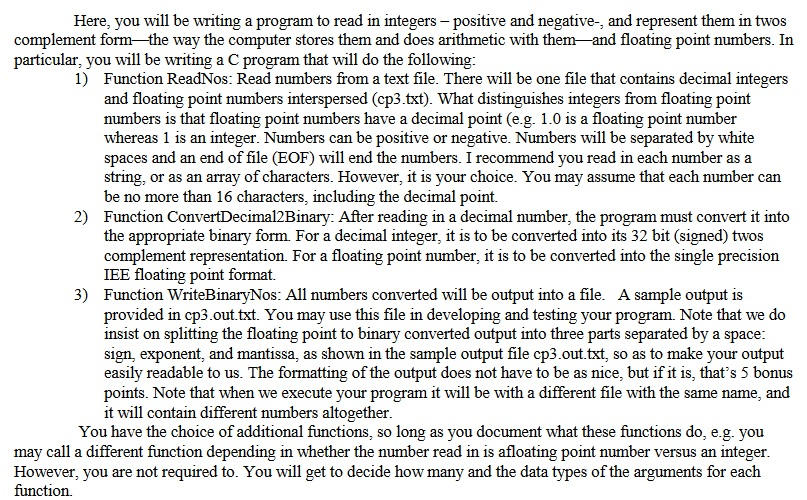 Here, you will be writing a program to read in integers – positive and negative-, and represent them in twos complement form—the way the computer stores them and does arithmetic with them—and floating point numbers. In particular, you will be writing a C program that will do the following:

1) Function ReadNos: Read numbers from a text file. There will be one file that contains decimal integers and floating point numbers interspersed (cp3.txt). What distinguishes integers from floating point numbers is that floating point numbers have a decimal point (e.g. 1.0 is a floating point number whereas 1 is an integer. Numbers can be positive or negative. Numbers will be separated by white spaces and an end of file (EOF) will end the numbers. I recommend you read in each number as a string, or as an array of characters. However, it is your choice. You may assume that each number can be no more than 16 characters, including the decimal point.

2) Function ConvertDecimal2Binary: After reading in a decimal number, the program must convert it into the appropriate binary form. For a decimal integer, it is to be converted into its 32 bit (signed) twos complement representation. For a floating point number, it is to be converted into the single precision IEE floating point format.

3) Function WriteBinaryNos: All numbers converted will be output into a file. A sample output is provided in cp3.out.txt. You may use this file in developing and testing your program. Note that we do insist on splitting the floating point to binary converted output into three parts separated by a space: sign, exponent, and mantissa, as shown in the sample output file cp3.out.txt, so as to make your output easily readable to us. The formatting of the output does not have to be as nice, but if it is, that's 5 bonus points. Note that when we execute your program it will be with a different file with the same name, and it will contain different numbers altogether.

You have the choice of additional functions, so long as you document what these functions do, e.g. you may call a different function depending in whether the number read in is afloating point number versus an integer. However, you are not required to. You will get to decide how many and the data types of the arguments for each function.